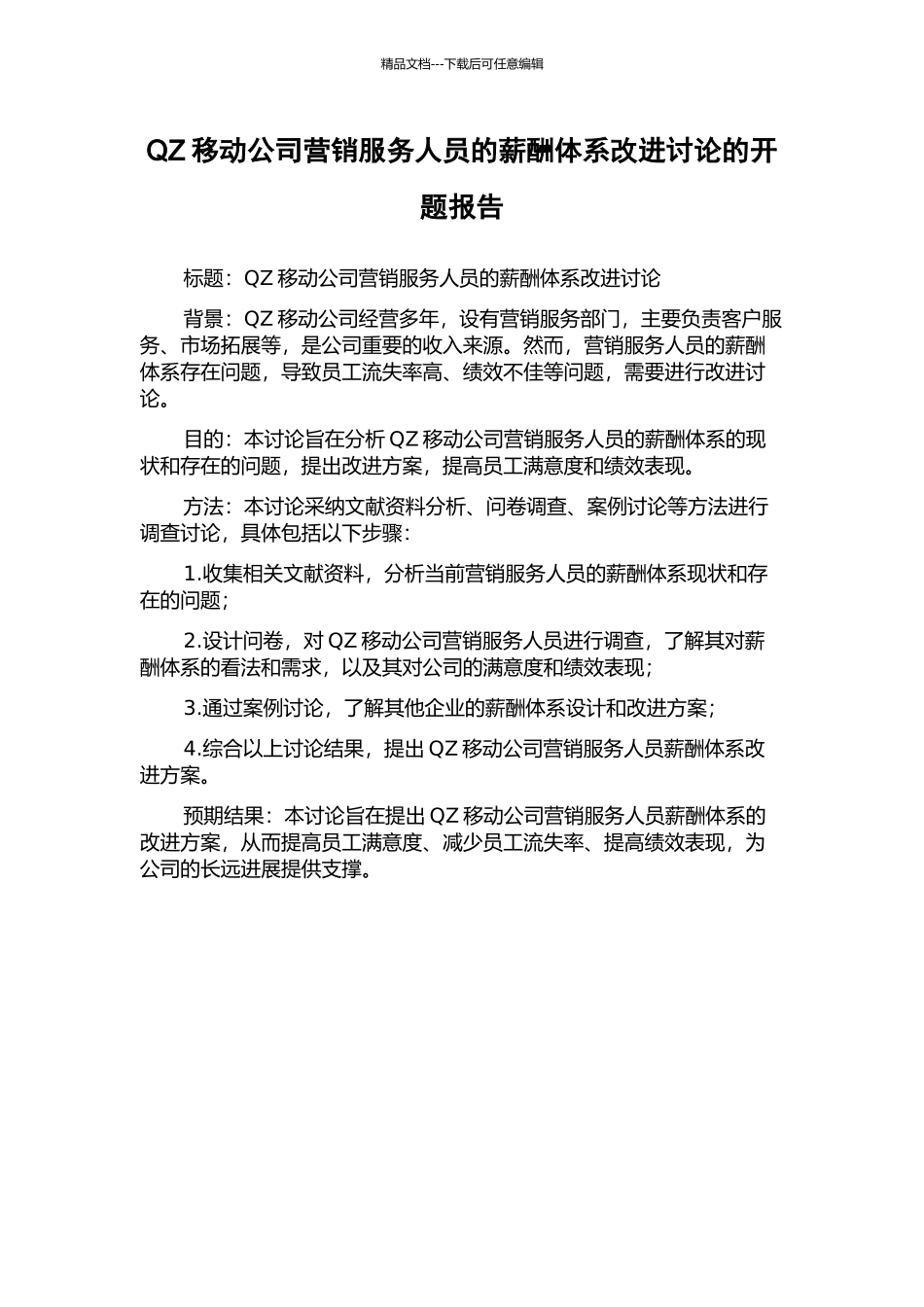 精品文档---下载后可任意编辑

QZ 移动公司营销服务人员的薪酬体系改进讨论的开题报告

标题：QZ 移动公司营销服务人员的薪酬体系改进讨论

背景：QZ 移动公司经营多年，设有营销服务部门，主要负责客户服务、市场拓展等，是公司重要的收入来源。然而，营销服务人员的薪酬体系存在问题，导致员工流失率高、绩效不佳等问题，需要进行改进讨论。

目的：本讨论旨在分析 QZ 移动公司营销服务人员的薪酬体系的现状和存在的问题，提出改进方案，提高员工满意度和绩效表现。

方法：本讨论采纳文献资料分析、问卷调查、案例讨论等方法进行调查讨论，具体包括以下步骤：

1.收集相关文献资料，分析当前营销服务人员的薪酬体系现状和存在的问题；

2.设计问卷，对 QZ 移动公司营销服务人员进行调查，了解其对薪酬体系的看法和需求，以及其对公司的满意度和绩效表现；

3.通过案例讨论，了解其他企业的薪酬体系设计和改进方案；

4.综合以上讨论结果，提出 QZ 移动公司营销服务人员薪酬体系改进方案。

预期结果：本讨论旨在提出 QZ 移动公司营销服务人员薪酬体系的改进方案，从而提高员工满意度、减少员工流失率、提高绩效表现，为公司的长远进展提供支撑。